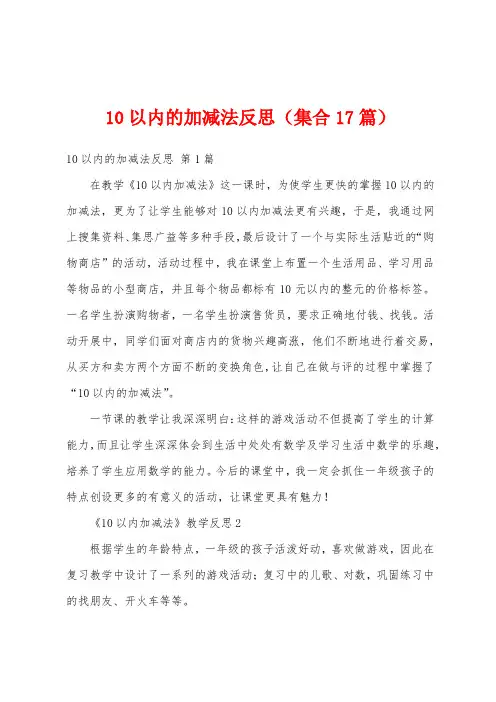 10 以内的加减法反思（集合 17 篇）

10 以内的加减法反思 第 1 篇

在教学《10 以内加减法》这一课时，为使学生更快的掌握 10 以内的加减法，更为了让学生能够对 10 以内加减法更有兴趣，于是，我通过网上搜集资料、集思广益等多种手段，最后设计了一个与实际生活贴近的“购物商店”的活动，活动过程中，我在课堂上布置一个生活用品、学习用品等物品的小型商店，并且每个物品都标有 10 元以内的整元的价格标签。一名学生扮演购物者，一名学生扮演售货员，要求正确地付钱、找钱。活动开展中，同学们面对商店内的货物兴趣高涨，他们不断地进行着交易，从买方和卖方两个方面不断的变换角色，让自己在做与评的过程中掌握了“10 以内的加减法”。

一节课的教学让我深深明白：这样的游戏活动不但提高了学生的计算能力，而且让学生深深体会到生活中处处有数学及学习生活中数学的乐趣，培养了学生应用数学的能力。今后的课堂中，我一定会抓住一年级孩子的特点创设更多的有意义的活动，让课堂更具有魅力！

《10 以内加减法》教学反思 2

根据学生的年龄特点，一年级的孩子活泼好动，喜欢做游戏，因此在复习教学中设计了一系列的游戏活动：复习中的儿歌、对数，巩固练习中的找朋友、开火车等等。